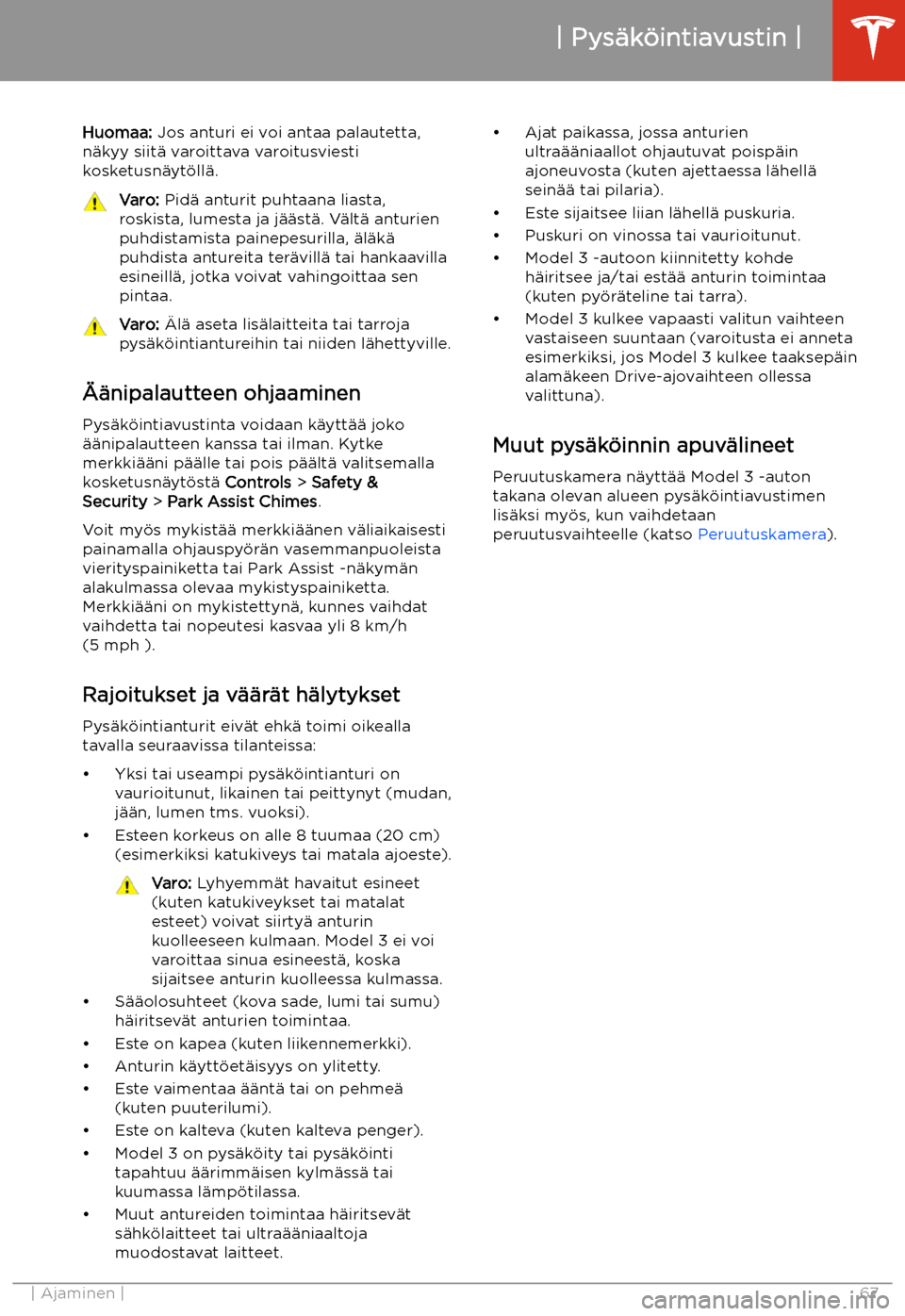 | Pysäköintiavustin |

Huomaa: Jos anturi ei voi antaa palautetta, näkyy siitä varoittava varoitusviesti kosketusnäytöllä.

Varo: Pidä anturit puhtaana liasta, roskista, lumesta ja jäästä. Vältä anturien puhdistamista painepesurilla, äläkä puhdista antureita terävillä tai hankaavilla esineillä, jotka voivat vahingoittaa sen pintaa.

Varo: Älä aseta lisälaitteita tai tarroja pysäköintiantureihin tai niiden lähettyville.

Äänipalautteen ohjaaminen

Pysäköintiavustinta voidaan käyttää joko äänipalautteen kanssa tai ilman. Kytke merkkiääni päälle tai pois päältä valitsemalla kosketusnäytöstä Controls > Safety & Security > Park Assist Chimes.

Voit myös mykistää merkkiäänen väliaikaisesti painamalla ohjauspyörän vasemmanpuoleista vierityspainiketta tai Park Assist -näkymän alakulmassa olevaa mykistyspainiketta. Merkkiääni on mykistettynä, kunnes vaihdat vaihdetta tai nopeutesi kasvaa yli 8 km/h (5 mph ).

Rajoitukset ja väärät hälytykset

Pysäköintianturit eivät ehkä toimi oikealla tavalla seuraavissa tilanteissa:

• Yksi tai useampi pysäköintianturi on vaurioitunut, likainen tai peittynyt (mudan, jään, lumen tms. vuoksi).
• Esteen korkeus on alle 8 tuumaa (20 cm) (esimerkiksi katukiveys tai matala ajoeste).

Varo: Lyhyemmät havaitut esineet (kuten katukiveykset tai matalat esteet) voivat siirtyä anturin kuolleeseen kulmaan. Model 3 ei voi varoittaa sinua esineestä, koska sijaitsee anturin kuolleessa kulmassa.

• Sääolosuhteet (kova sade, lumi tai sumu) häiritsevät anturien toimintaa.
• Este on kapea (kuten liikennemerkki).
• Anturin käyttöetäisyys on ylitetty.
• Este vaimentaa ääntä tai on pehmeä (kuten puuterilumi).
• Este on kalteva (kuten kalteva penger).
• Model 3 on pysäköity tai pysäköinti tapahtuu äärimmäisen kylmässä tai kuumassa lämpötilassa.
• Muut antureiden toimintaa häiritsevät sähkölaitteet tai ultraääniaaltoja muodostavat laitteet.
• Ajat paikassa, jossa anturien ultraääniaallot ohjautuvat poispäin ajoneuvosta (kuten ajettaessa lähellä seinää tai pilaria).
• Este sijaitsee liian lähellä puskuria.
• Puskuri on vinossa tai vaurioitunut.
• Model 3 -autoon kiinnitetty kohde häiritsee ja/tai estää anturin toimintaa (kuten pyöräteline tai tarra).
• Model 3 kulkee vapaasti valitun vaihteen vastaiseen suuntaan (varoitusta ei anneta esimerkiksi, jos Model 3 kulkee taaksepäin alamäkeen Drive-ajovaihteen ollessa valittuna).

Muut pysäköinnin apuvälineet

Peruutuskamera näyttää Model 3 -auton takana olevan alueen pysäköintiavustimen lisäksi myös, kun vaihdetaan peruutusvaihteelle (katso Peruutuskamera).

| Ajaminen | 67

carmanualsonline.info